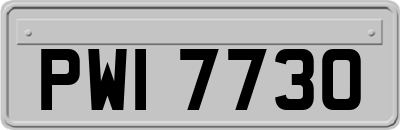 PWI 7730